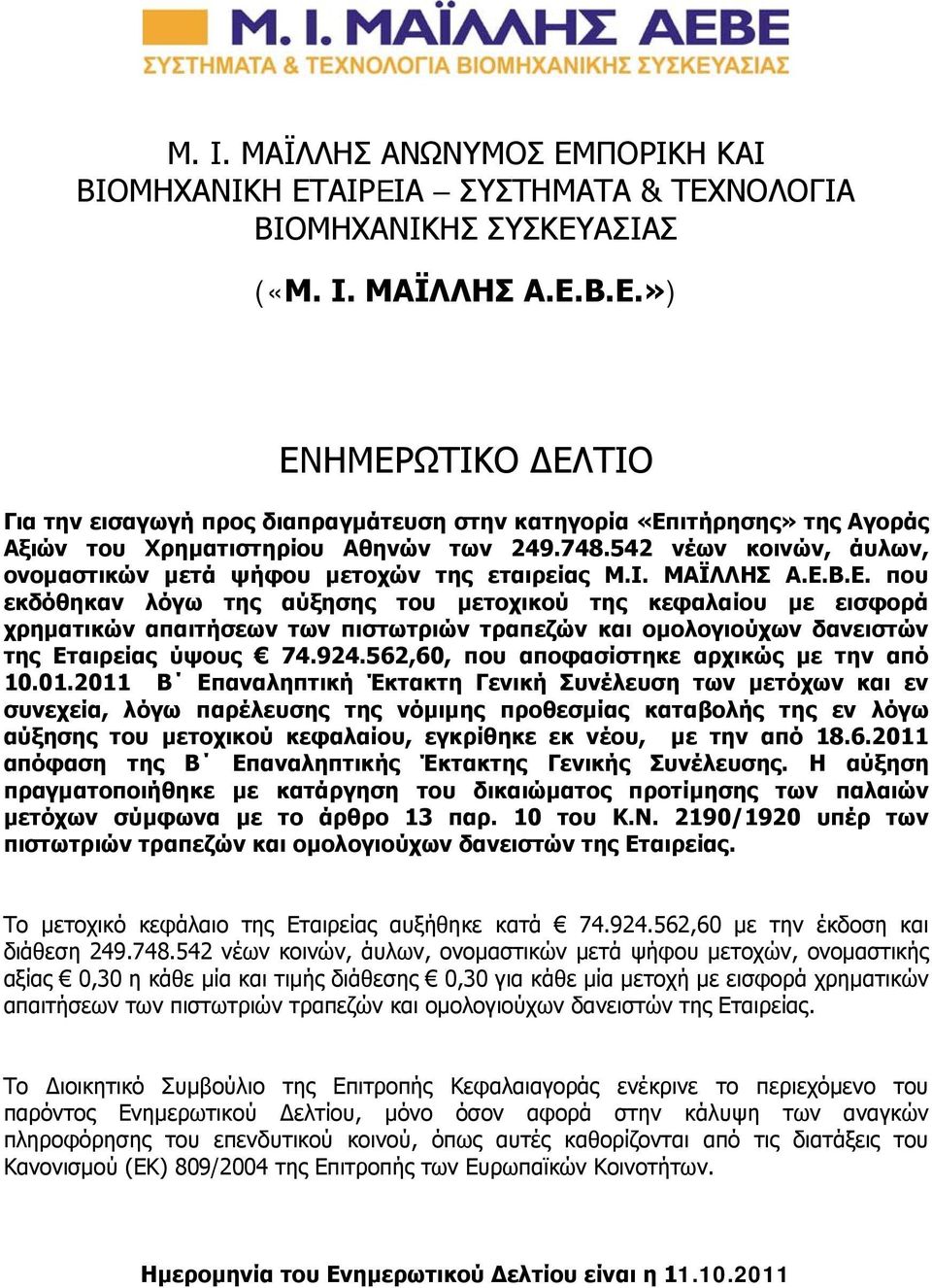 Μ. Ι. ΜΑΪΛΛΗΣ ΑΕΒΕ
ΣΥΣΤΗΜΑΤΑ & ΤΕΧΝΟΛΟΓΙΑ ΒΙΟΜΗΧΑΝΙΚΗΣ ΣΥΣΚΕΥΑΣΙΑΣ

Μ. Ι. ΜΑΪΛΛΗΣ ΑΝΩΝΥΜΟΣ ΕΜΠΟΡΙΚΗ ΚΑΙ ΒΙΟΜΗΧΑΝΙΚΗ ΕΤΑΙΡΕΙΑ – ΣΥΣΤΗΜΑΤΑ & ΤΕΧΝΟΛΟΓΙΑ ΒΙΟΜΗΧΑΝΙΚΗΣ ΣΥΣΚΕΥΑΣΙΑΣ

(«Μ. Ι. ΜΑΪΛΛΗΣ Α.Ε.Β.Ε.»)

ΕΝΗΜΕΡΩΤΙΚΟ ΔΕΛΤΙΟ

Για την εισαγωγή προς διαπραγμάτευση στην κατηγορία «Επιτήρησης» της Αγοράς Αξιών του Χρηματιστηρίου Αθηνών των 249.748.542 νέων κοινών, άυλων, ονομαστικών μετά ψήφου μετοχών της εταιρείας Μ.Ι. ΜΑΪΛΛΗΣ Α.Ε.Β.Ε. που εκδόθηκαν λόγω της αύξησης του μετοχικού της κεφαλαίου με εισφορά χρηματικών απαιτήσεων των πιστωτριών τραπεζών και ομολογιούχων δανειστών της Εταιρείας ύψους € 74.924.562,60, που αποφασίστηκε αρχικώς με την από 10.01.2011 Β΄ Επαναληπτική Έκτακτη Γενική Συνέλευση των μετόχων και εν συνεχεία, λόγω παρέλευσης της νόμιμης προθεσμίας καταβολής της εν λόγω αύξησης του μετοχικού κεφαλαίου, εγκρίθηκε εκ νέου, με την από 18.6.2011 απόφαση της Β΄ Επαναληπτικής Έκτακτης Γενικής Συνέλευσης. Η αύξηση πραγματοποιήθηκε με κατάργηση του δικαιώματος προτίμησης των παλαιών μετόχων σύμφωνα με το άρθρο 13 παρ. 10 του Κ.Ν. 2190/1920 υπέρ των πιστωτριών τραπεζών και ομολογιούχων δανειστών της Εταιρείας.

Το μετοχικό κεφάλαιο της Εταιρείας αυξήθηκε κατά € 74.924.562,60 με την έκδοση και διάθεση 249.748.542 νέων κοινών, άυλων, ονομαστικών μετά ψήφου μετοχών, ονομαστικής αξίας € 0,30 η κάθε μία και τιμής διάθεσης € 0,30 για κάθε μία μετοχή με εισφορά χρηματικών απαιτήσεων των πιστωτριών τραπεζών και ομολογιούχων δανειστών της Εταιρείας.

Το Διοικητικό Συμβούλιο της Επιτροπής Κεφαλαιαγοράς ενέκρινε το περιεχόμενο του παρόντος Ενημερωτικού Δελτίου, μόνο όσον αφορά στην κάλυψη των αναγκών πληροφόρησης του επενδυτικού κοινού, όπως αυτές καθορίζονται από τις διατάξεις του Κανονισμού (ΕΚ) 809/2004 της Επιτροπής των Ευρωπαϊκών Κοινοτήτων.

Ημερομηνία του Ενημερωτικού Δελτίου είναι η 11.10.2011